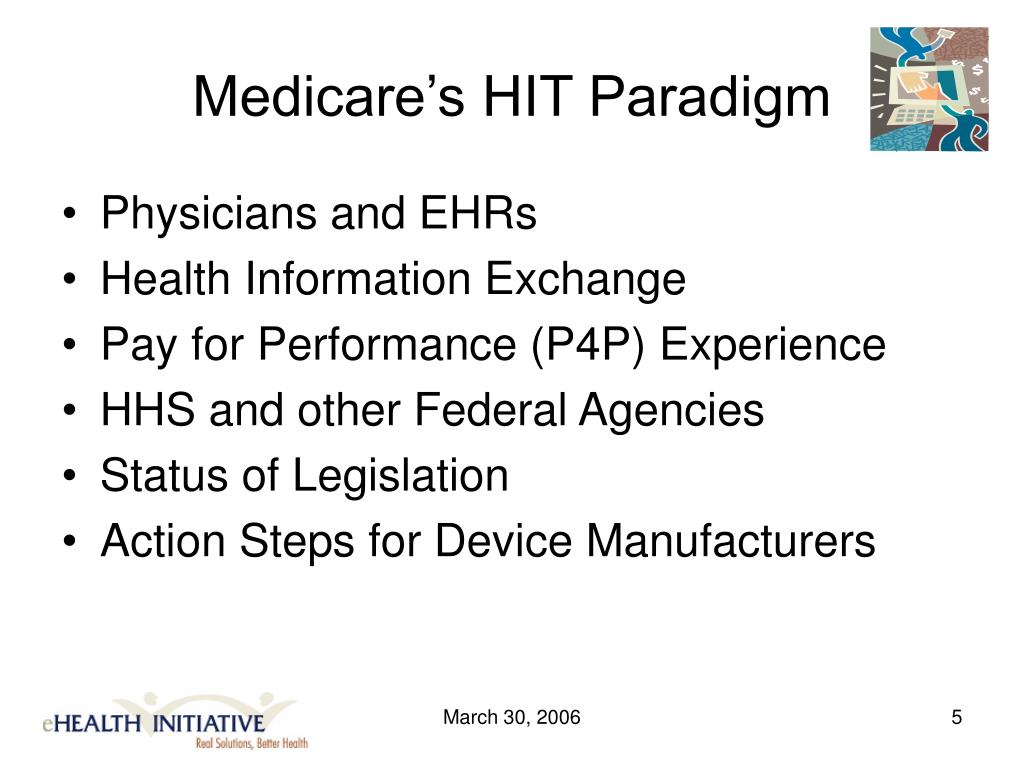 Medicare's HIT Paradigm

• Physicians and EHRs
• Health Information Exchange
• Pay for Performance (P4P) Experience
• HHS and other Federal Agencies
• Status of Legislation
• Action Steps for Device Manufacturers

eHEALTH INITIATIVE
Real Solutions, Better Health

March 30, 2006

5